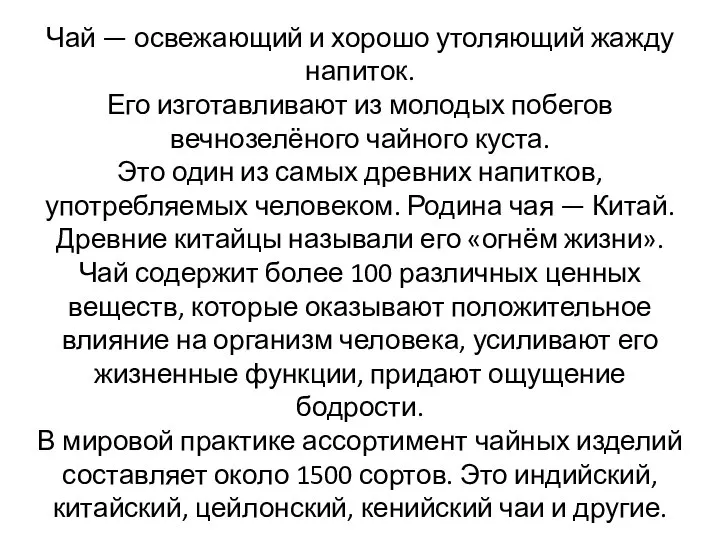 Чай — освежающий и хорошо утоляющий жажду напиток.
Его изготавливают из молодых побегов вечнозелёного чайного куста.
Это один из самых древних напитков, употребляемых человеком. Родина чая — Китай. Древние китайцы называли его «огнём жизни».
Чай содержит более 100 различных ценных веществ, которые оказывают положительное влияние на организм человека, усиливают его жизненные функции, придают ощущение бодрости.
В мировой практике ассортимент чайных изделий составляет около 1500 сортов. Это индийский, китайский, цейлонский, кенийский чаи и другие.